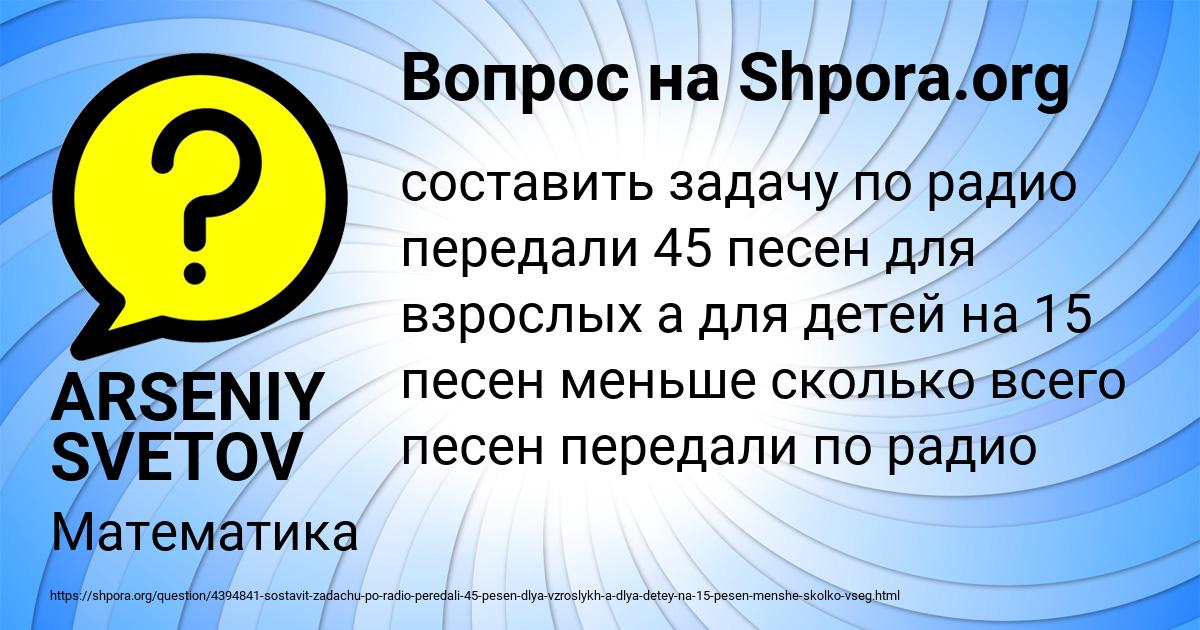 Вопрос на Shpora.org

составить задачу по радио передали 45 песен для взрослых а для детей на 15 песен меньше сколько всего песен передали по радио

ARSENIY SVETOV

Математика

https://shpora.org/question/4394841-sostavit-zadachu-po-radio-peredali-45-pesen-dlya-vzroslykh-a-dlya-detey-na-15-pesen-menshe-skolko-vseg.html